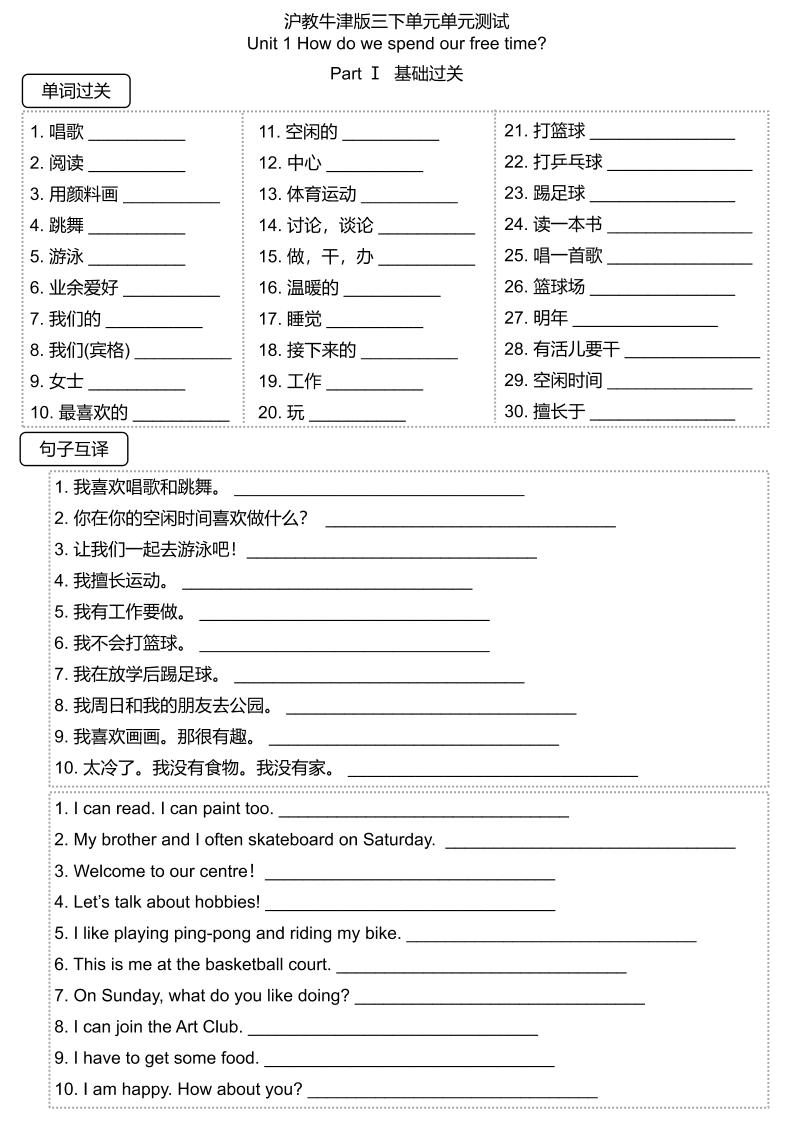 沪教牛津版三下单元单元测试
Unit 1 How do we spend our free time?
Part Ⅰ 基础过关

单词过关

1. 唱歌 ___________
2. 阅读 ___________
3. 用颜料画 ___________
4. 跳舞 ___________
5. 游泳 ___________
6. 业余爱好 ___________
7. 我们的 ___________
8. 我们(宾格) ___________
9. 女士 ___________
10. 最喜欢的 ___________

11. 空闲的 ___________
12. 中心 ___________
13. 体育运动 ___________
14. 讨论，谈论 ___________
15. 做，干，办 ___________
16. 温暖的 ___________
17. 睡觉 ___________
18. 接下来的 ___________
19. 工作 ___________
20. 玩 ___________

21. 打篮球 ___________
22. 打乒乓球 ___________
23. 踢足球 ___________
24. 读一本书 ___________
25. 唱一首歌 ___________
26. 篮球场 ___________
27. 明年 ___________
28. 有活儿要干 ___________
29. 空闲时间 ___________
30. 擅长于 ___________

句子互译

1. 我喜欢唱歌和跳舞。 ___________
2. 你在你的空闲时间喜欢做什么？ ___________
3. 让我们一起去游泳吧！ ___________
4. 我擅长运动。 ___________
5. 我有工作要做。 ___________
6. 我不会打篮球。 ___________
7. 我在放学后踢足球。 ___________
8. 我周日和我的朋友去公园。 ___________
9. 我喜欢画画。那很有趣。 ___________
10. 太冷了。我没有食物。我没有家。 ___________

1. I can read. I can paint too. ___________
2. My brother and I often skateboard on Saturday. ___________
3. Welcome to our centre！ ___________
4. Let's talk about hobbies! ___________
5. I like playing ping-pong and riding my bike. ___________
6. This is me at the basketball court. ___________
7. On Sunday, what do you like doing? ___________
8. I can join the Art Club. ___________
9. I have to get some food. ___________
10. I am happy. How about you? ___________